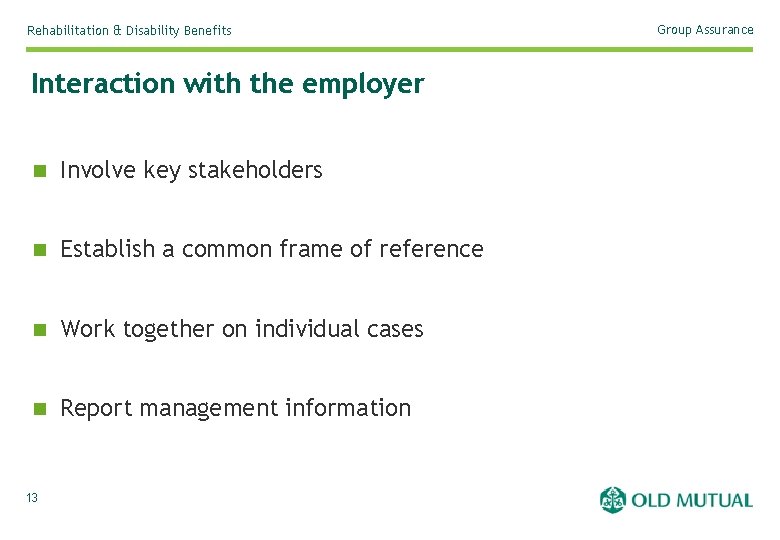 Rehabilitation & Disability Benefits

Group Assurance

Interaction with the employer

Involve key stakeholders

Establish a common frame of reference

Work together on individual cases

Report management information

13

OLD MUTUAL